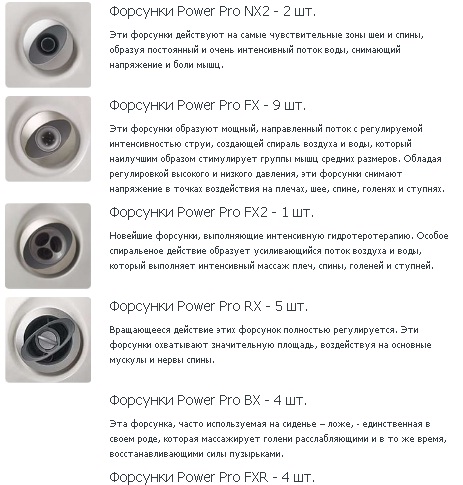 Форсунки Power Pro NX2 - 2 шт.

Эти форсунки действуют на самые чувствительные зоны шеи и спины, образуя постоянный и очень интенсивный поток воды, снимающий напряжение и боли мышц.

Форсунки Power Pro FX - 9 шт.

Эти форсунки образуют мощный, направленный поток с регулируемой интенсивностью струи, создающей спираль воздуха и воды, который наилучшим образом стимулирует группы мышц средних размеров. Обладая регулировкой высокого и низкого давления, эти форсунки снимают напряжение в точках воздействия на плечах, шее, спине, голенях и ступнях.

Форсунки Power Pro FX2 - 1 шт.

Новейшие форсунки, выполняющие интенсивную гидротеротерапию. Особое спиральеное действие образует усиливающийся поток воздуха и воды, который выполняет интенсивный массаж плеч, спины, голеней и ступней.

Форсунки Power Pro RX - 5 шт.

Вращающееся действие этих форсунок полностью регулируется. Эти форсунки охватывают значительную площадь, воздействуя на основные мускулы и нервы спины.

Форсунки Power Pro BX - 4 шт.

Эта форсунка, часто используемая на сиденье – ложе, - единственная в своем роде, которая массажирует голени расслабляющими и в то же время, восстанавливающими силы пузырьками.

Форсунки Power Pro FXR - 4 шт.